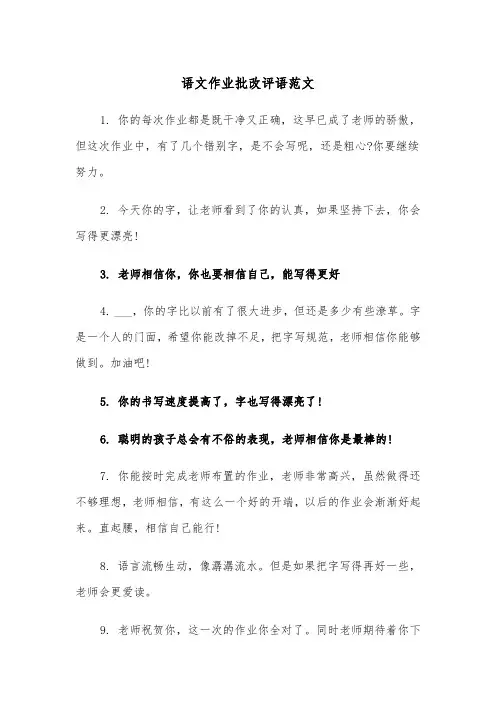 语文作业批改评语范文

1. 你的每次作业都是既干净又正确，这早已成了老师的骄傲，但这次作业中，有了几个错别字，是不会写呢，还是粗心?你要继续努力。

2. 今天你的字，让老师看到了你的认真，如果坚持下去，你会写得更漂亮!

3. 老师相信你，你也要相信自己，能写得更好

4. ___，你的字比以前有了很大进步，但还是多少有些潦草。字是一个人的门面，希望你能改掉不足，把字写规范，老师相信你能够做到。加油吧!

5. 你的书写速度提高了，字也写得漂亮了!

6. 聪明的孩子总会有不俗的表现，老师相信你是最棒的!

7. 你能按时完成老师布置的作业，老师非常高兴，虽然做得还不够理想，老师相信，有这么一个好的开端，以后的作业会渐渐好起来。直起腰，相信自己能行!

8. 语言流畅生动，像潺潺流水。但是如果把字写得再好一些，老师会更爱读。

9. 老师祝贺你，这一次的作业你全对了。同时老师期待着你下